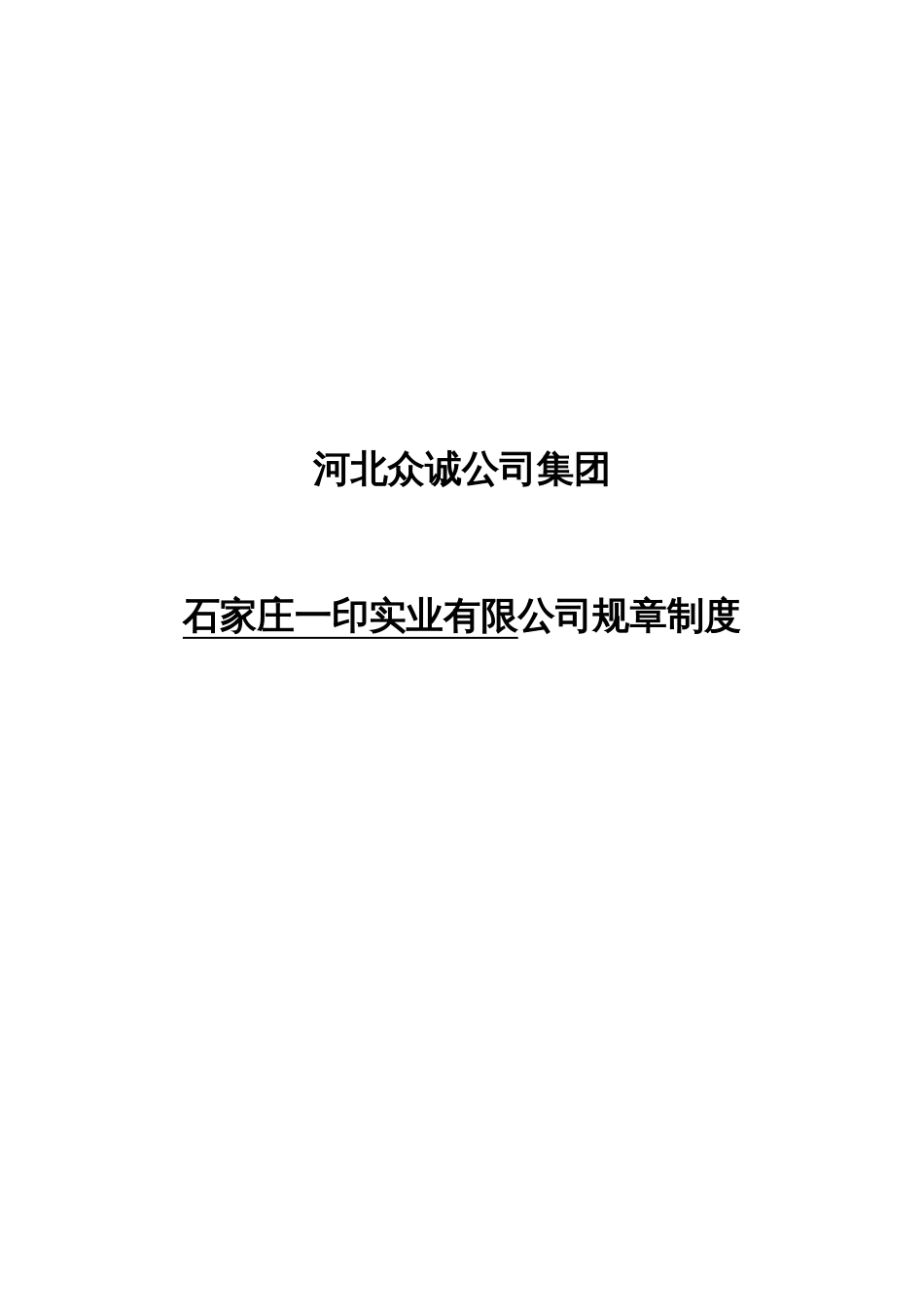 河北众诚公司集团

石家庄一印实业有限公司规章制度